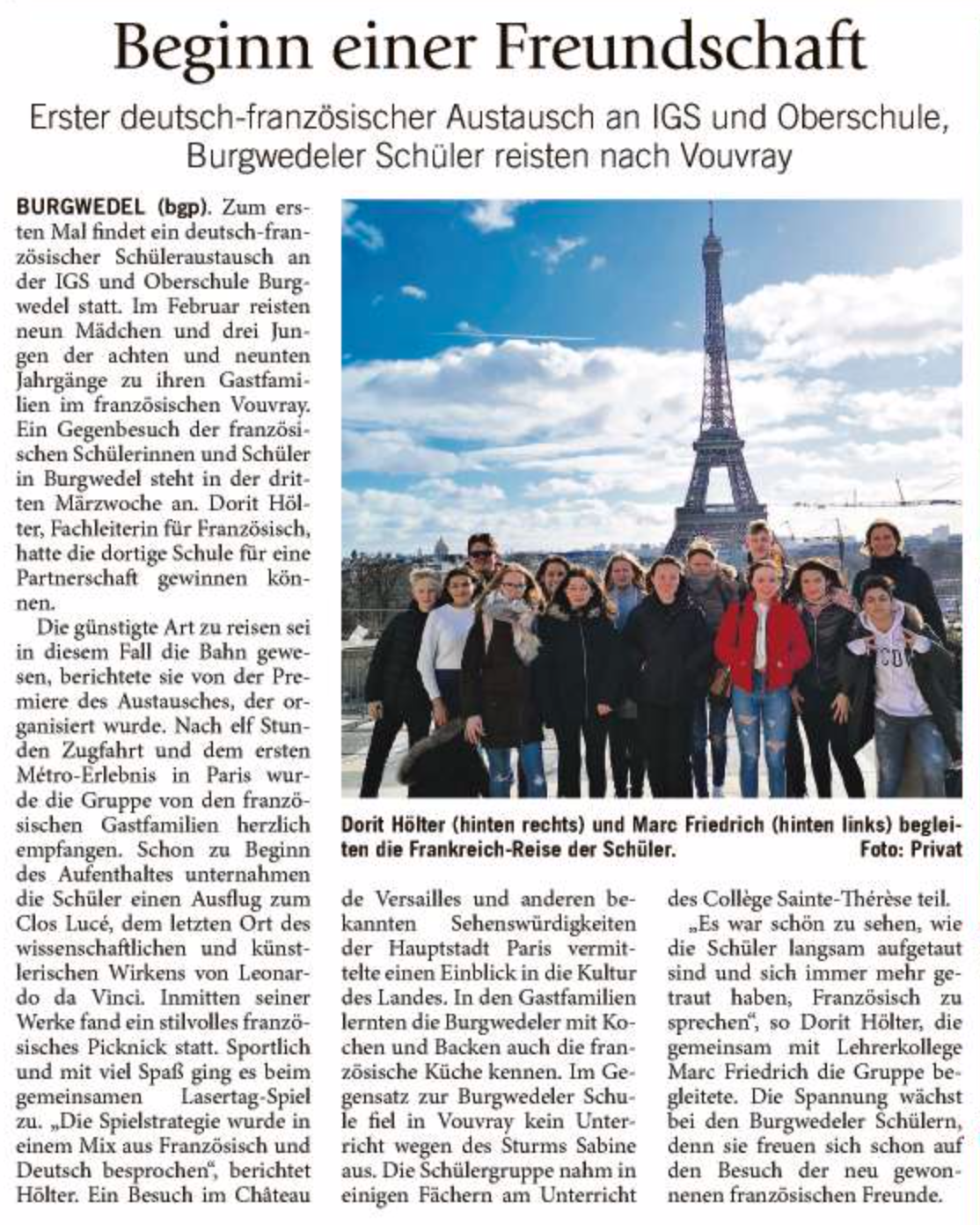 Beginn einer Freundschaft

Erster deutsch-französischer Austausch an IGS und Oberschule, Burgwedeler Schüler reisten nach Vouvray

BURGWEDEL (bgp). Zum ersten Mal findet ein deutsch-französischer Schüleraustausch an der IGS und Oberschule Burgwedel statt. Im Februar reisten neun Mädchen und drei Jungen der achten und neunten Jahrgänge zu ihren Gastfamilien im französischen Vouvray. Ein Gegenbesuch der französischen Schülerinnen und Schüler in Burgwedel steht in der dritten Märzwoche an. Dorit Hölter, Fachleiterin für Französisch, hatte die dortige Schule für eine Partnerschaft gewinnen können.

Die günstigte Art zu reisen sei in diesem Fall die Bahn gewesen, berichtete sie von der Premiere des Austausches, der organisiert wurde. Nach elf Stunden Zugfahrt und dem ersten Métro-Erlebnis in Paris wurde die Gruppe von den französischen Gastfamilien herzlich empfangen. Schon zu Beginn des Aufenthaltes unternahmen die Schüler einen Ausflug zum Clos Lucé, dem letzten Ort des wissenschaftlichen und künstlerischen Wirkens von Leonardo da Vinci. Inmitten seiner Werke fand ein stilvolles französisches Picknick statt. Sportlich und mit viel Spaß ging es beim gemeinsamen Lasertag-Spiel zu. „Die Spielstrategie wurde in einem Mix aus Französisch und Deutsch besprochen“, berichtet Hölter. Ein Besuch im Château de Versailles und anderen bekannten Sehenswürdigkeiten der Hauptstadt Paris vermittelte einen Einblick in die Kultur des Landes. In den Gastfamilien lernten die Burgwedeler mit Kochen und Backen auch die französische Küche kennen. Im Gegensatz zur Burgwedeler Schule fiel in Vouvray kein Unterricht wegen des Sturms Sabine aus. Die Schülergruppe nahm in einigen Fächern am Unterricht des Collège Sainte-Thérèse teil.

„Es war schön zu sehen, wie die Schüler langsam aufgetaut sind und sich immer mehr getraut haben, Französisch zu sprechen“, so Dorit Hölter, die gemeinsam mit Lehrerkollege Marc Friedrich die Gruppe begleitete. Die Spannung wächst bei den Burgwedeler Schülern, denn sie freuen sich schon auf den Besuch der neu gewonnenen französischen Freunde.

Dorit Hölter (hinten rechts) und Marc Friedrich (hinten links) begleiten die Frankreich-Reise der Schüler. Foto: Privat